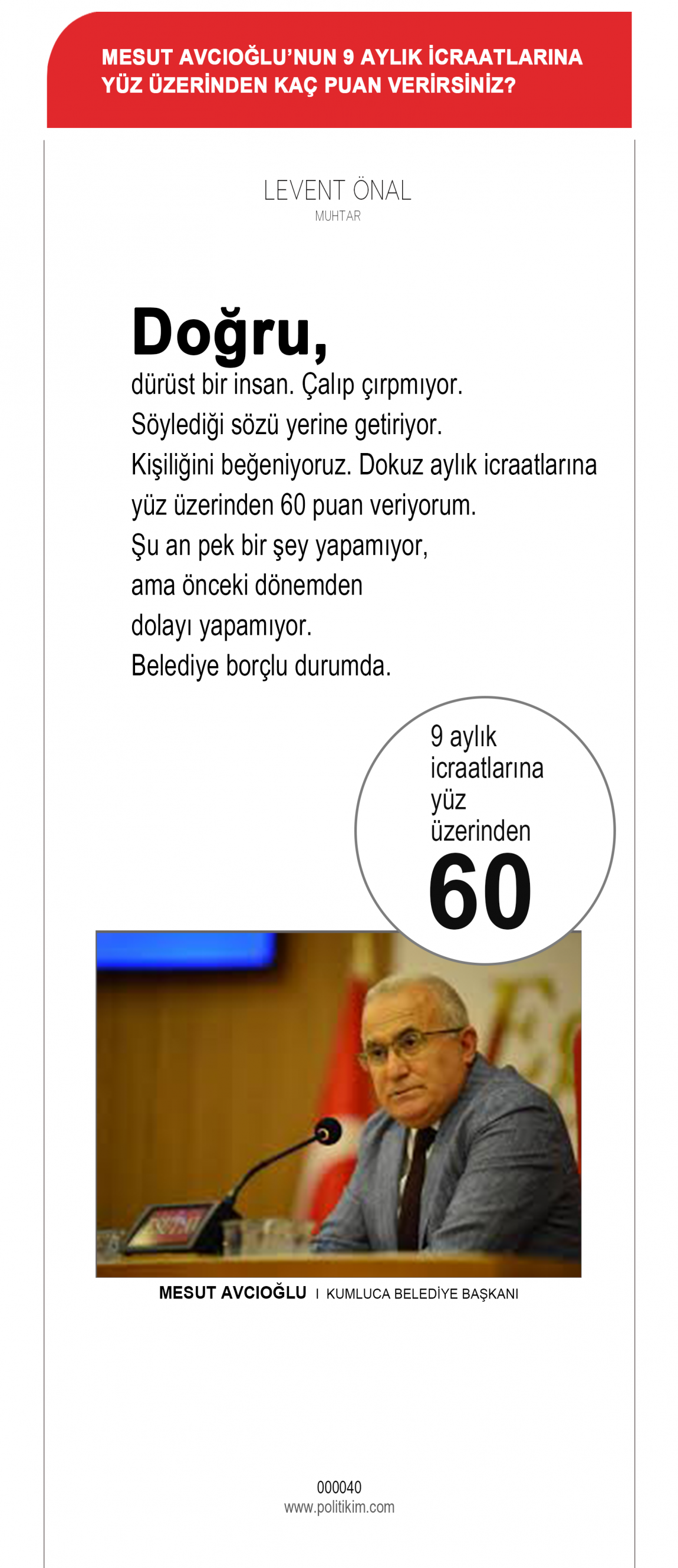 MESUT AVCIOĞLU'NUN 9 AYLIK İCRAATLARINA YÜZ ÜZERİNDEN KAÇ PUAN VERİRSİNİZ?

LEVENT ÖNAL
MUHTAR

Doğru,
dürüst bir insan. Çalıp çırpmıyor. Söylediği sözü yerine getiriyor. Kişiliğini beğeniyoruz. Dokuz aylık icraatlarına yüz üzerinden 60 puan veriyorum. Şu an pek bir şey yapamıyor, ama önceki dönemden dolayı yapamıyor. Belediye borçlu durumda.

9 aylık icraatlarına yüz üzerinden
60

MESUT AVCIOĞLU I KUMLUCA BELEDİYE BAŞKANI

000040
www.politikim.com